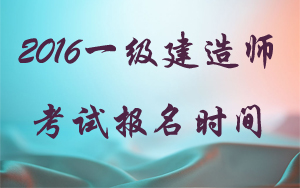 2016一级建造师

考试报名时间